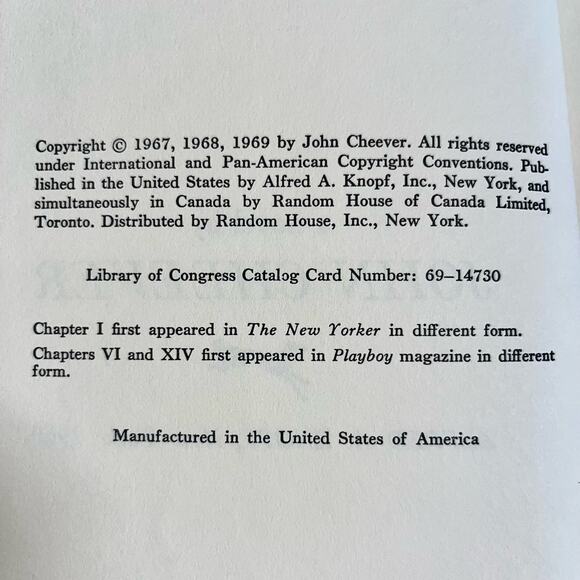 Copyright © 1967, 1968, 1969 by John Cheever. All rights reserved under International and Pan-American Copyright Conventions. Published in the United States by Alfred A. Knopf, Inc., New York, and simultaneously in Canada by Random House of Canada Limited, Toronto. Distributed by Random House, Inc., New York.

Library of Congress Catalog Card Number: 69–14730

Chapter I first appeared in The New Yorker in different form.

Chapters VI and XIV first appeared in Playboy magazine in different form.

Manufactured in the United States of America